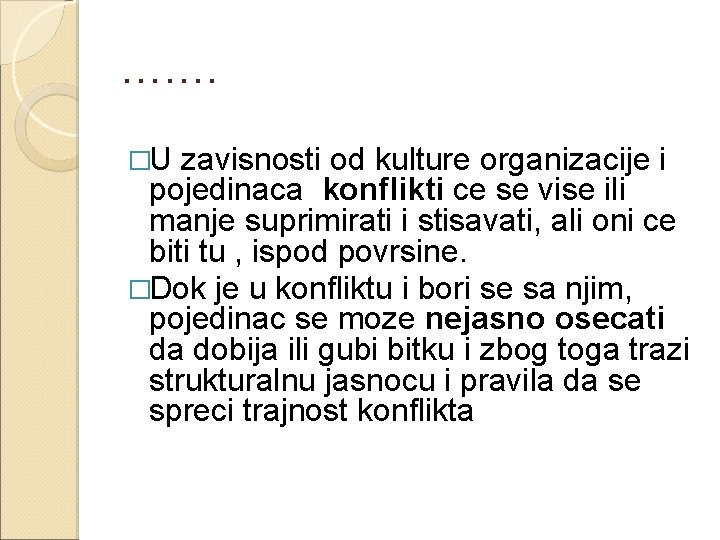 .......

□U zavisnosti od kulture organizacije i pojedinaca konflikti ce se vise ili manje suprimirati i stisavati, ali oni ce biti tu , ispod povrsine.

□Dok je u konfliktu i bori se sa njim, pojedinac se moze nejasno osecati da dobija ili gubi bitku i zbog toga trazi strukturalnu jasnocu i pravila da se spreci trajnost konflikta